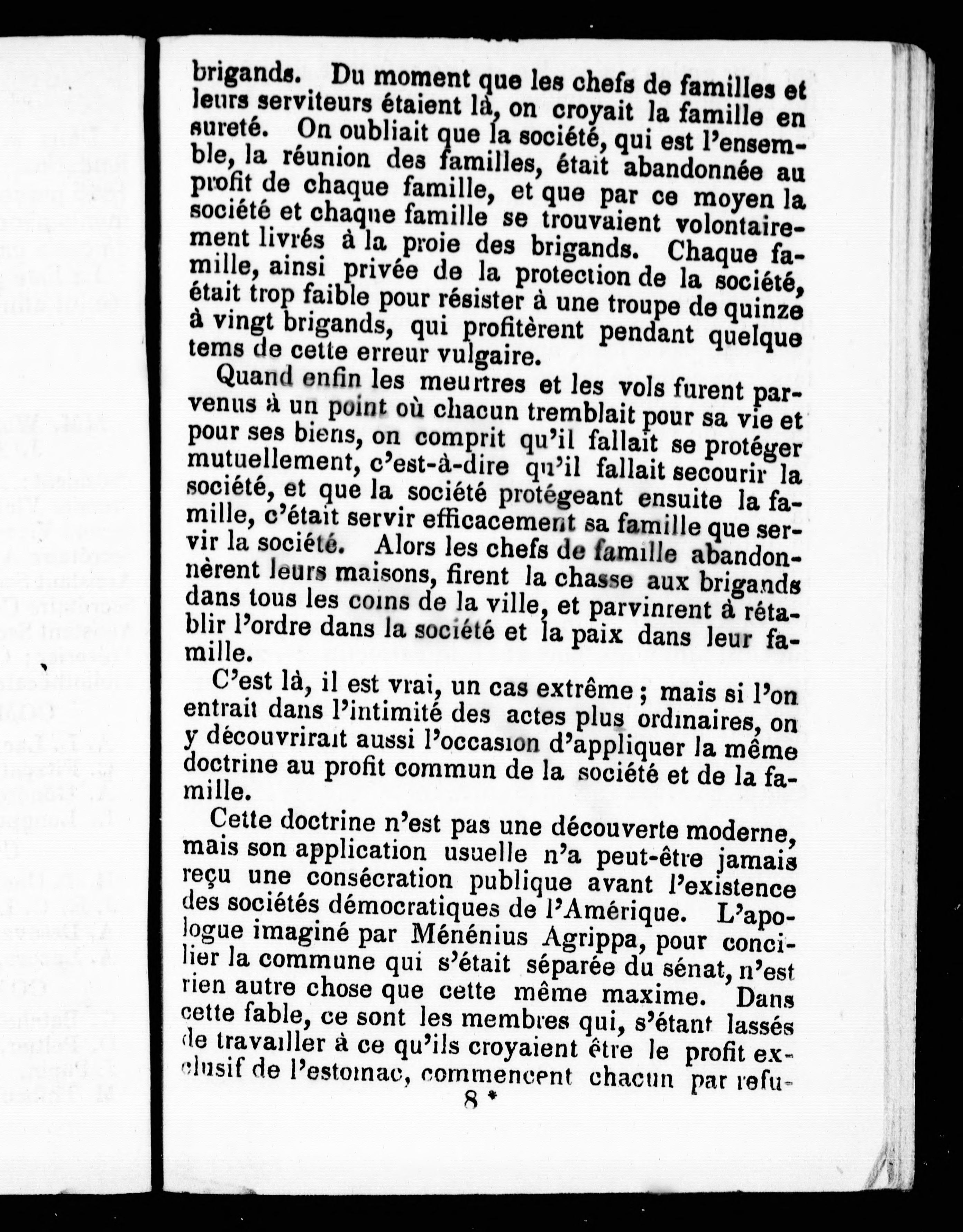 brigands. Du moment que les chefs de familles et leurs serviteurs étaient là, on croyait la famille en sureté. On oubliait que la société, qui est l'ensemble, la réunion des familles, était abandonnée au profit de chaque famille, et que par ce moyen la société et chaque famille se trouvaient volontairement livrés à la proie des brigands. Chaque famille, ainsi privée de la protection de la société, était trop faible pour résister à une troupe de quinze à vingt brigands, qui profitèrent pendant quelque tems de cette erreur vulgaire.

Quand enfin les meurtres et les vols furent parvenus à un point où chacun tremblait pour sa vie et pour ses biens, on comprit qu'il fallait se protéger mutuellement, c'est-à-dire qu'il fallait secourir la société, et que la société protégeant ensuite la famille, c'était servir efficacement sa famille que servir la société. Alors les chefs de famille abandonnèrent leurs maisons, firent la chasse aux brigands dans tous les coins de la ville, et parvinrent à rétablir l'ordre dans la société et la paix dans leur famille.

C'est là, il est vrai, un cas extrême ; mais si l'on entrait dans l'intimité des actes plus ordinaires, on y découvrirait aussi l'occasion d'appliquer la même doctrine au profit commun de la société et de la famille.

Cette doctrine n'est pas une découverte moderne, mais son application usuelle n'a peut-être jamais reçu une consécration publique avant l'existence des sociétés démocratiques de l'Amérique. L'apologue imaginé par Ménénius Agrippa, pour concilier la commune qui s'était séparée du sénat, n'est rien autre chose que cette même maxime. Dans cette fable, ce sont les membres qui, s'étant lassés de travailler à ce qu'ils croyaient être le profit exclusif de l'estomac, commencent chacun par refu-

8 *